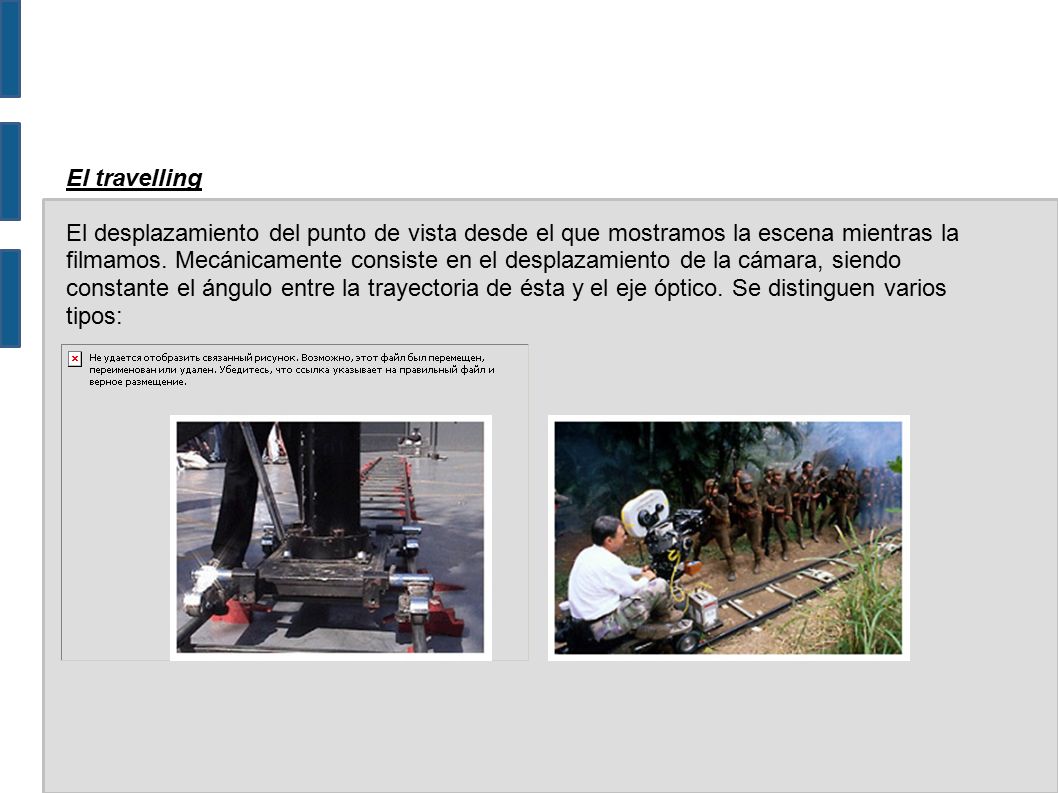 El travelling

El desplazamiento del punto de vista desde el que mostramos la escena mientras la filmamos. Mecánicamente consiste en el desplazamiento de la cámara, siendo constante el ángulo entre la trayectoria de ésta y el eje óptico. Se distinguen varios tipos:

Не удается отобразить связанный рисунок. Возможно, этот файл был перемещен, переименован или удален. Убедитесь, что ссылка указывает на правильный файл и верное размещение.